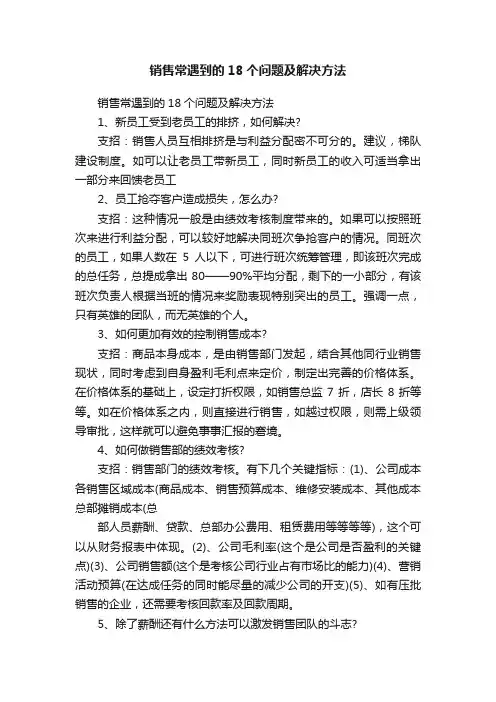 销售常遇到的 18 个问题及解决方法

销售常遇到的 18 个问题及解决方法

1、新员工受到老员工的排挤，如何解决?

支招：销售人员互相排挤是与利益分配密不可分的。建议，梯队建设制度。如可以让老员工带新员工，同时新员工的收入可适当拿出一部分来回馈老员工

2、员工抢夺客户造成损失，怎么办?

支招：这种情况一般是由绩效考核制度带来的。如果可以按照班次来进行利益分配，可以较好地解决同班次争抢客户的情况。同班次的员工，如果人数在 5 人以下，可进行班次统筹管理，即该班次完成的总任务，总提成拿出 80——90%平均分配，剩下的一小部分，有该班次负责人根据当班的情况来奖励表现特别突出的员工。强调一点，只有英雄的团队，而无英雄的个人。

3、如何更加有效的控制销售成本?

支招：商品本身成本，是由销售部门发起，结合其他同行业销售现状，同时考虑到自身盈利毛利点来定价，制定出完善的价格体系。在价格体系的基础上，设定打折权限，如销售总监 7 折，店长 8 折等等。如在价格体系之内，则直接进行销售，如越过权限，则需上级领导审批，这样就可以避免事事汇报的窘境。

4、如何做销售部的绩效考核?

支招：销售部门的绩效考核。有下几个关键指标：(1)、公司成本各销售区域成本(商品成本、销售预算成本、维修安装成本、其他成本总部摊销成本(总

部人员薪酬、贷款、总部办公费用、租赁费用等等等等)，这个可以从财务报表中体现。(2)、公司毛利率(这个是公司是否盈利的关键点)(3)、公司销售额(这个是考核公司行业占有市场比的能力)(4)、营销活动预算(在达成任务的同时能尽量的减少公司的开支)(5)、如有压批销售的企业，还需要考核回款率及回款周期。

5、除了薪酬还有什么方法可以激发销售团队的斗志?